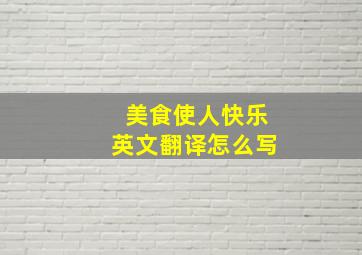 美食使人快乐
英文翻译怎么写